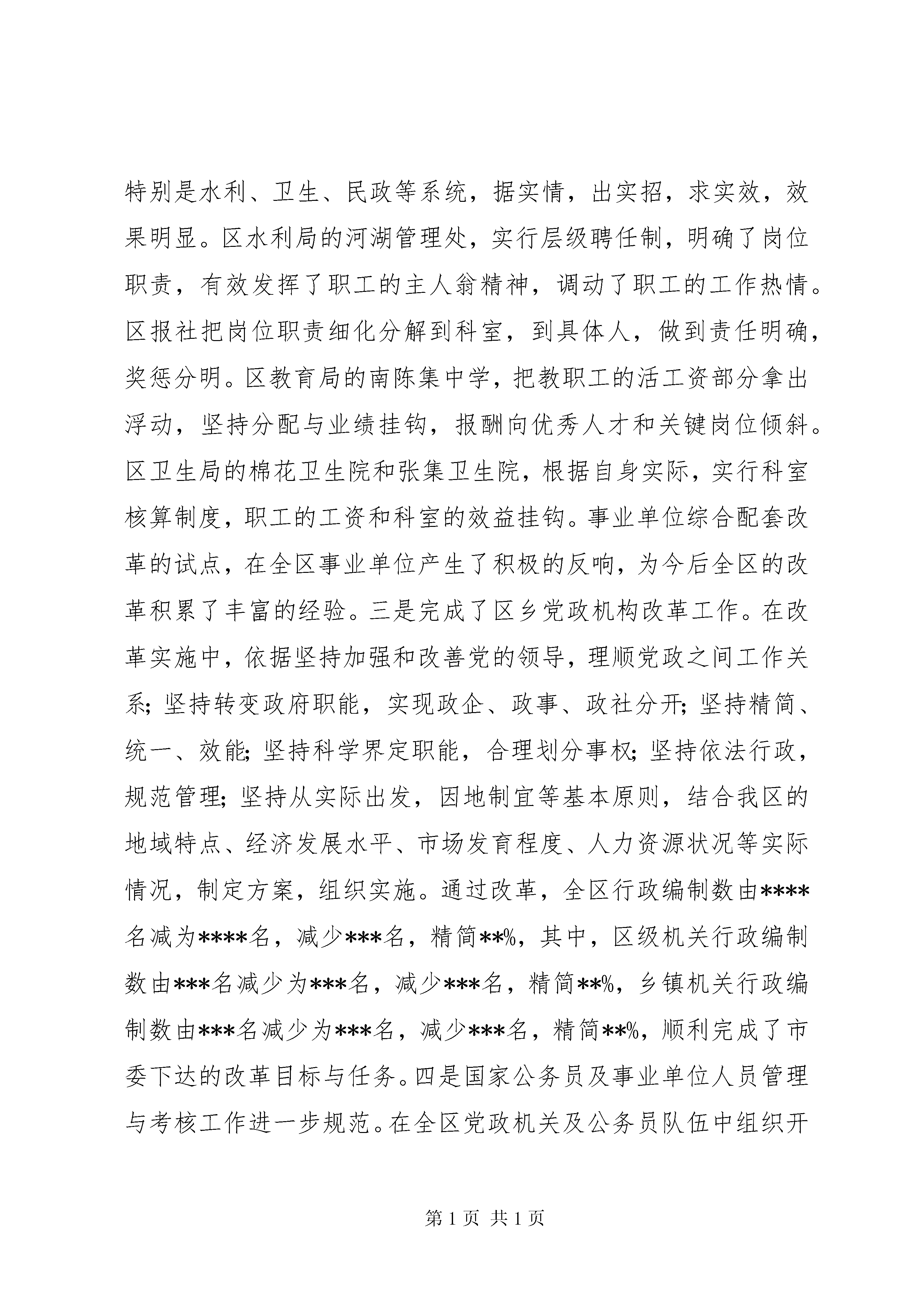 特别是水利、卫生、民政等系统，据实情，出实招，求实效，效果明显。区水利局的河湖管理处，实行层级聘任制，明确了岗位职责，有效发挥了职工的主人翁精神，调动了职工的工作热情。区报社把岗位职责细化分解到科室，到具体人，做到责任明确，奖惩分明。区教育局的南陈集中学，把教职工的活工资部分拿出浮动，坚持分配与业绩挂钩，报酬向优秀人才和关键岗位倾斜。区卫生局的棉花卫生院和张集卫生院，根据自身实际，实行科室核算制度，职工的工资和科室的效益挂钩。事业单位综合配套改革的试点，在全区事业单位产生了积极的反响，为今后全区的改革积累了丰富的经验。三是完成了区乡党政机构改革工作。在改革实施中，依据坚持加强和改善党的领导，理顺党政之间工作关系;坚持转变政府职能，实现政企、政事、政社分开;坚持精简、统一、效能;坚持科学界定职能，合理划分事权;坚持依法行政，规范管理;坚持从实际出发，因地制宜等基本原则，结合我区的地域特点、经济发展水平、市场发育程度、人力资源状况等实际情况，制定方案，组织实施。通过改革，全区行政编制数由****名减为****名，减少***名，精简**%，其中，区级机关行政编制数由***名减少为***名，减少***名，精简**%，乡镇机关行政编制数由***名减少为***名，减少***名，精简**%，顺利完成了市委下达的改革目标与任务。四是国家公务员及事业单位人员管理与考核工作进一步规范。在全区党政机关及公务员队伍中组织开

第 1 页 共 1 页